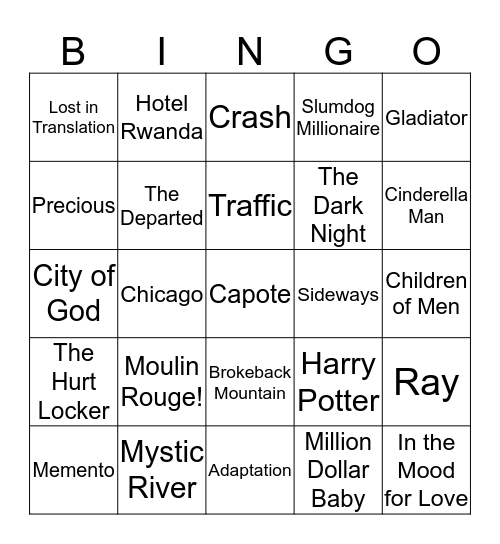 | B | I | N | G | O |
|---|---|---|---|---|
| Lost in Translation | Hotel Rwanda | Crash | Slumdog Millionaire | Gladiator |
| Precious | The Departed | Traffic | The Dark Night | Cinderella Man |
| City of God | Chicago | Capote | Sideways | Children of Men |
| The Hurt Locker | Moulin Rouge! | Brokeback Mountain | Harry Potter | Ray |
| Memento | Mystic River | Adaptation | Million Dollar Baby | In the Mood for Love |